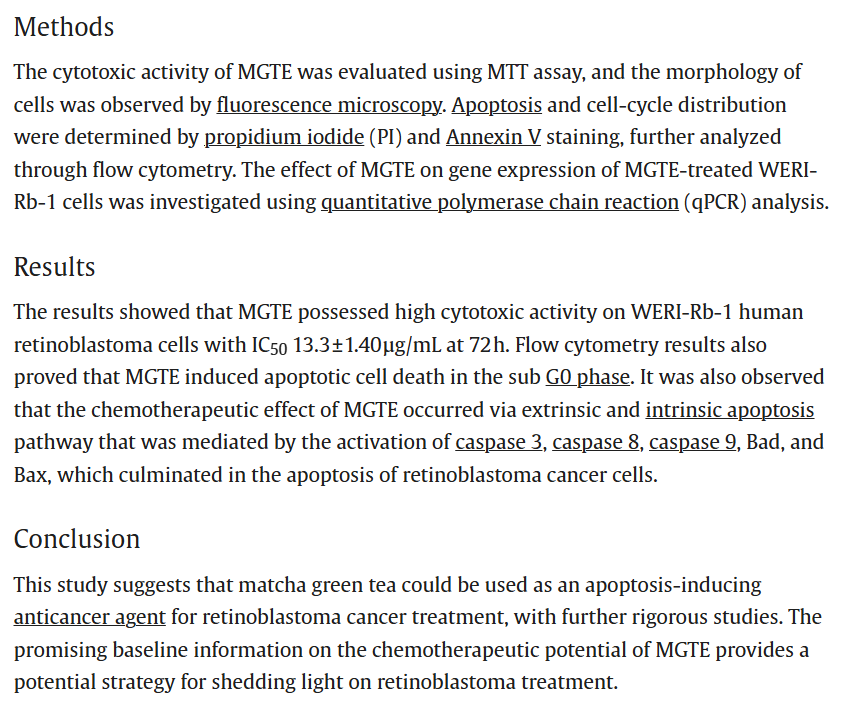 Methods

The cytotoxic activity of MGTE was evaluated using MTT assay, and the morphology of cells was observed by fluorescence microscopy. Apoptosis and cell-cycle distribution were determined by propidium iodide (PI) and Annexin V staining, further analyzed through flow cytometry. The effect of MGTE on gene expression of MGTE-treated WERI-Rb-1 cells was investigated using quantitative polymerase chain reaction (qPCR) analysis.

Results

The results showed that MGTE possessed high cytotoxic activity on WERI-Rb-1 human retinoblastoma cells with $IC_{50}$ 13.3±1.40μg/mL at 72h. Flow cytometry results also proved that MGTE induced apoptotic cell death in the sub G0 phase. It was also observed that the chemotherapeutic effect of MGTE occurred via extrinsic and intrinsic apoptosis pathway that was mediated by the activation of caspase 3, caspase 8, caspase 9, Bad, and Bax, which culminated in the apoptosis of retinoblastoma cancer cells.

Conclusion

This study suggests that matcha green tea could be used as an apoptosis-inducing anticancer agent for retinoblastoma cancer treatment, with further rigorous studies. The promising baseline information on the chemotherapeutic potential of MGTE provides a potential strategy for shedding light on retinoblastoma treatment.